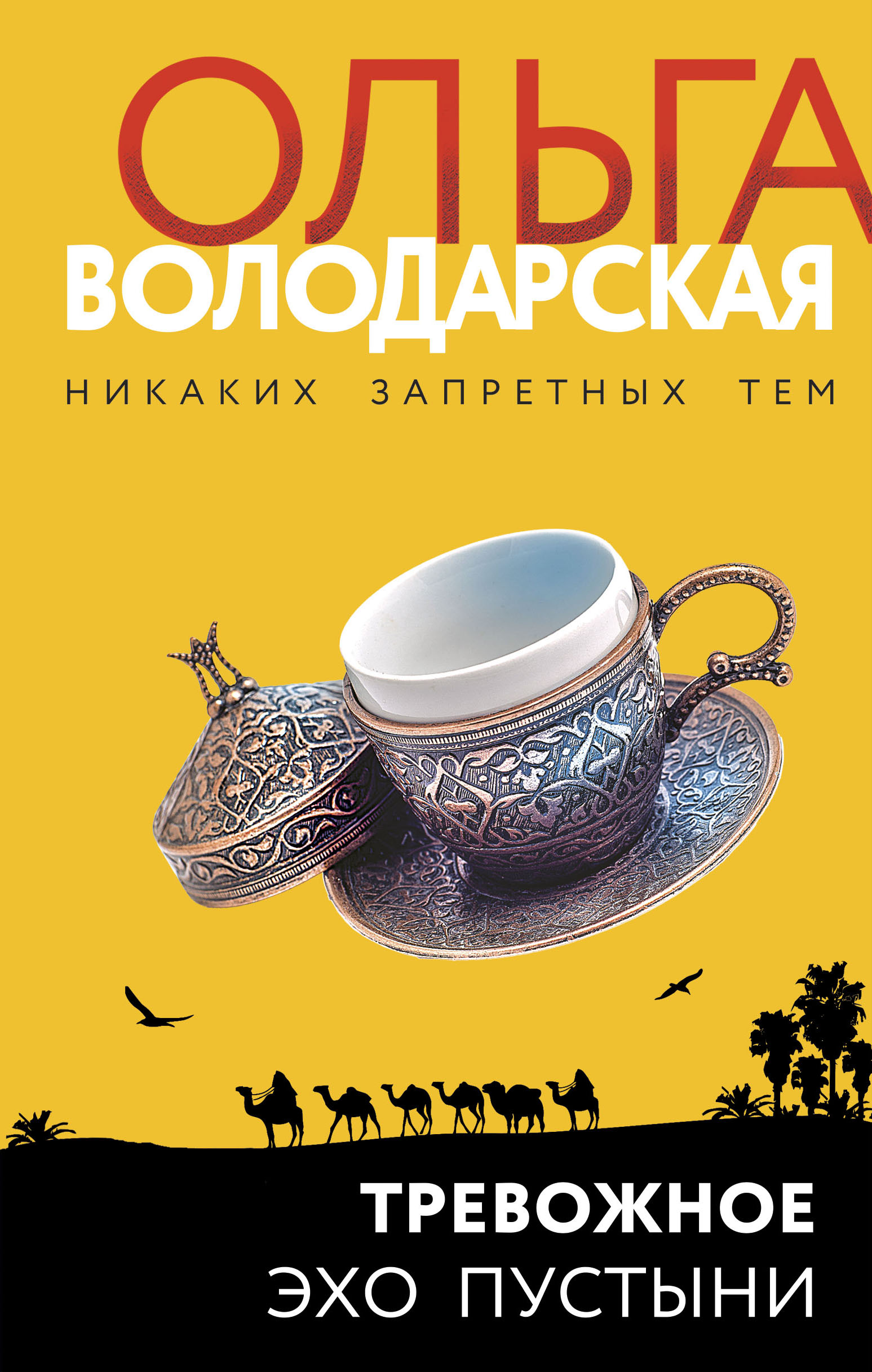 ОЛЬГА
ВОЛОДАРСКАЯ

НИКАКИХ ЗАПРЕТНЫХ ТЕМ

ТРЕВОЖНОЕ
ЭХО ПУСТЫНИ